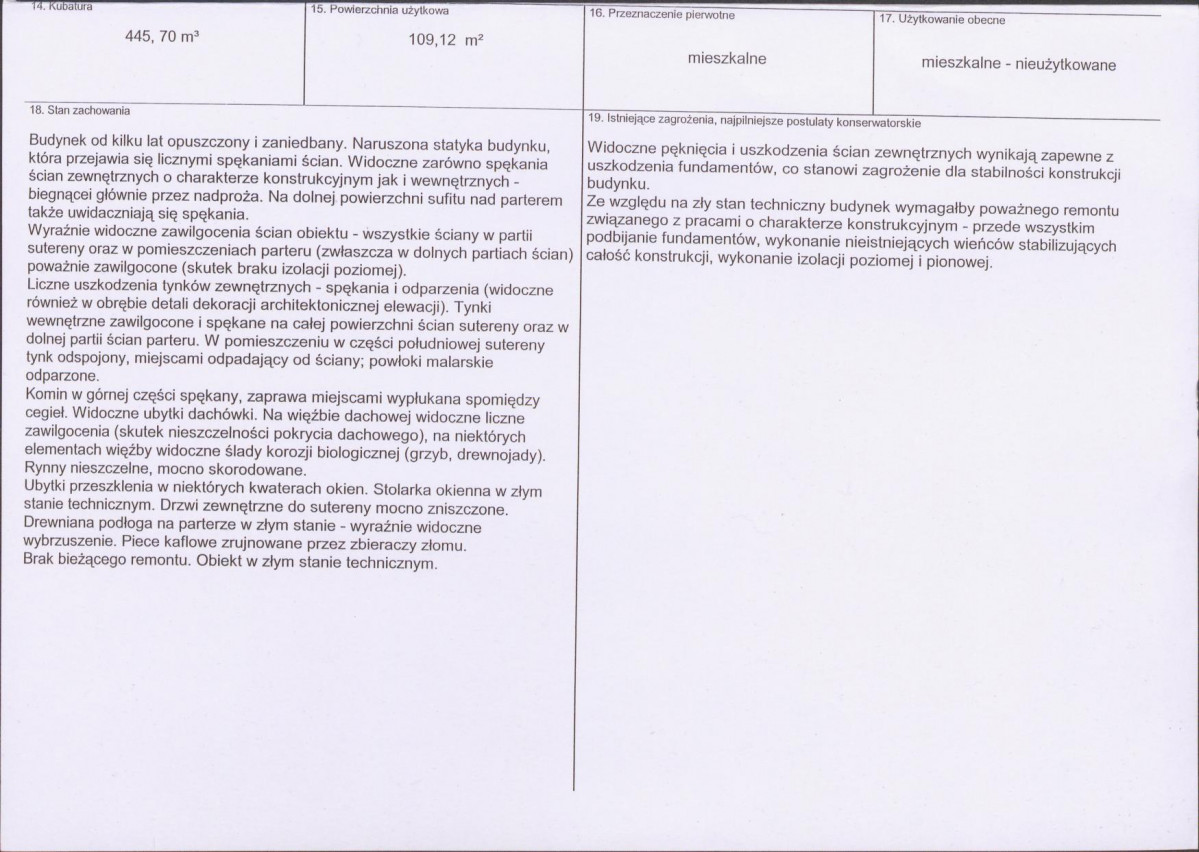 14. Kubatura

445, 70 m³

15. Powierzchnia użytkowa

109,12 m²

16. Przeznaczenie pierwotne

mieszkalne

17. Użytkowanie obecne

mieszkalne - nieużytkowane

18. Stan zachowania

Budynek od kilku lat opuszczony i zaniedbany. Naruszona statyka budynku, która przejawia się licznymi spękaniami ścian. Widoczne zarówno spękania ścian zewnętrznych o charakterze konstrukcyjnym jak i wewnętrznych - biegnącei głównie przez nadproża. Na dolnej powierzchni sufitu nad parterem także uwidaczniają się spękania.
Wyraźnie widoczne zawilgocenia ścian obiektu - wszystkie ściany w partii sutereny oraz w pomieszczeniach parteru (zwłaszcza w dolnych partiach ścian) poważnie zawilgocone (skutek braku izolacji poziomej).
Liczne uszkodzenia tynków zewnętrznych - spękania i odparzenia (widoczne również w obrębie detali dekoracji architektonicznej elewacji). Tynki wewnętrzne zawilgocone i spękane na całej powierzchni ścian sutereny oraz w dolnej partii ścian parteru. W pomieszczeniu w części południowej sutereny tynk odspojony, miejscami odpadający od ściany; powłoki malarskie odparzone.
Komin w górnej części spękany, zaprawa miejscami wypłukana spomiędzy cegieł. Widoczne ubytki dachówki. Na więźbie dachowej widoczne liczne zawilgocenia (skutek nieszczelności pokrycia dachowego), na niektórych elementach więźby widoczne ślady korozji biologicznej (grzyb, drewnojady). Rynny nieszczelne, mocno skorodowane.
Ubytki przeszklenia w niektórych kwaterach okien. Stolarka okienna w złym stanie technicznym. Drzwi zewnętrzne do sutereny mocno zniszczone.
Drewniana podłoga na parterze w złym stanie - wyraźnie widoczne wybrzuszenie. Piece kaflowe zrujnowane przez zbieraczy złomu.
Brak bieżącego remontu. Obiekt w złym stanie technicznym.

19. Istniejące zagrożenia, najpilniejsze postulaty konserwatorskie

Widoczne pęknięcia i uszkodzenia ścian zewnętrznych wynikają zapewne z uszkodzenia fundamentów, co stanowi zagrożenie dla stabilności konstrukcji budynku.
Ze względu na zły stan techniczny budynek wymagałby poważnego remontu związanego z pracami o charakterze konstrukcyjnym - przede wszystkim podbijanie fundamentów, wykonanie nieistniejących wieńców stabilizujących całość konstrukcji, wykonanie izolacji poziomej i pionowej.